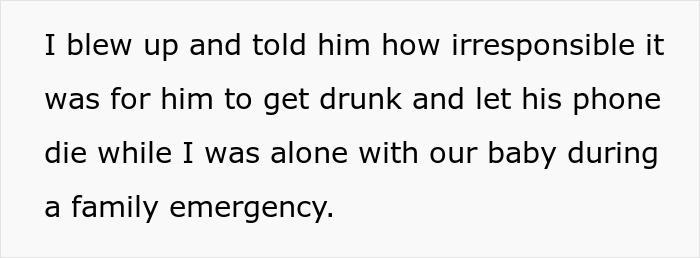 I blew up and told him how irresponsible it was for him to get drunk and let his phone die while I was alone with our baby during a family emergency.